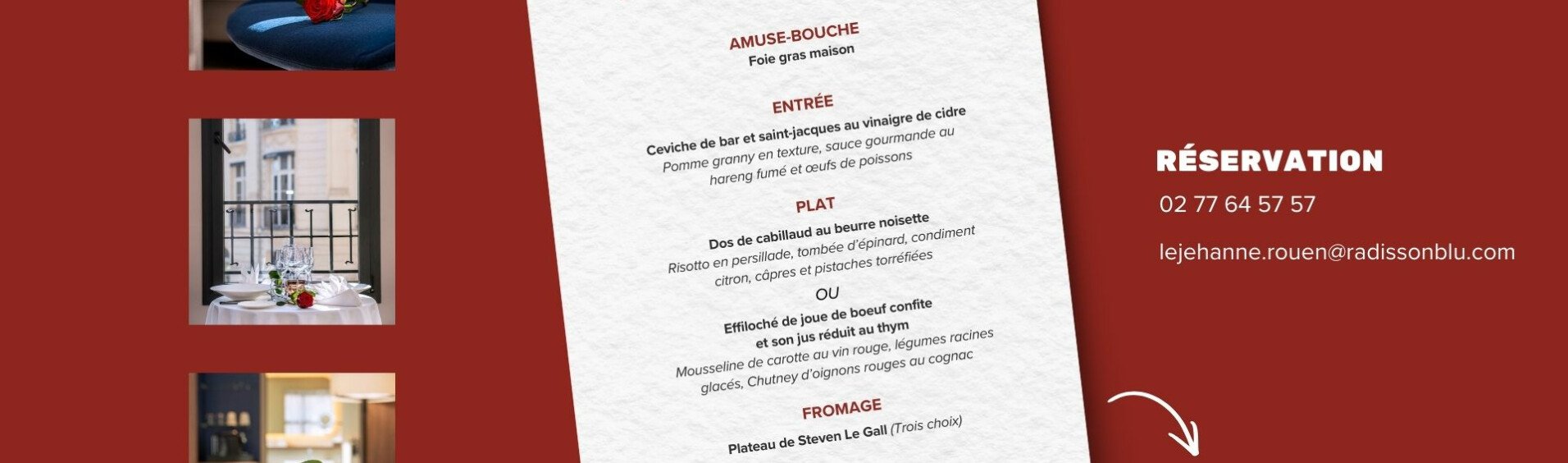 AMUSE-BOUCHE
Foie gras maison

ENTRÉE
Ceviche de bar et saint-jacques au vinaigre de cidre
Pomme granny en texture, sauce gourmande au hareng fumé et œufs de poissons

PLAT
Dos de cabillaud au beurre noisette
Risotto en persillade, tombée d'épinard, condiment citron, câpres et pistaches torréfiées

OU

Effiloché de joue de boeuf confite et son jus réduit au thym
Mousseline de carotte au vin rouge, légumes racines glacés, Chutney d'oignons rouges au cognac

FROMAGE
Plateau de Steven Le Gall (Trois choix)

RÉSERVATION
02 77 64 57 57
lejehanne.rouen@radissonblu.com